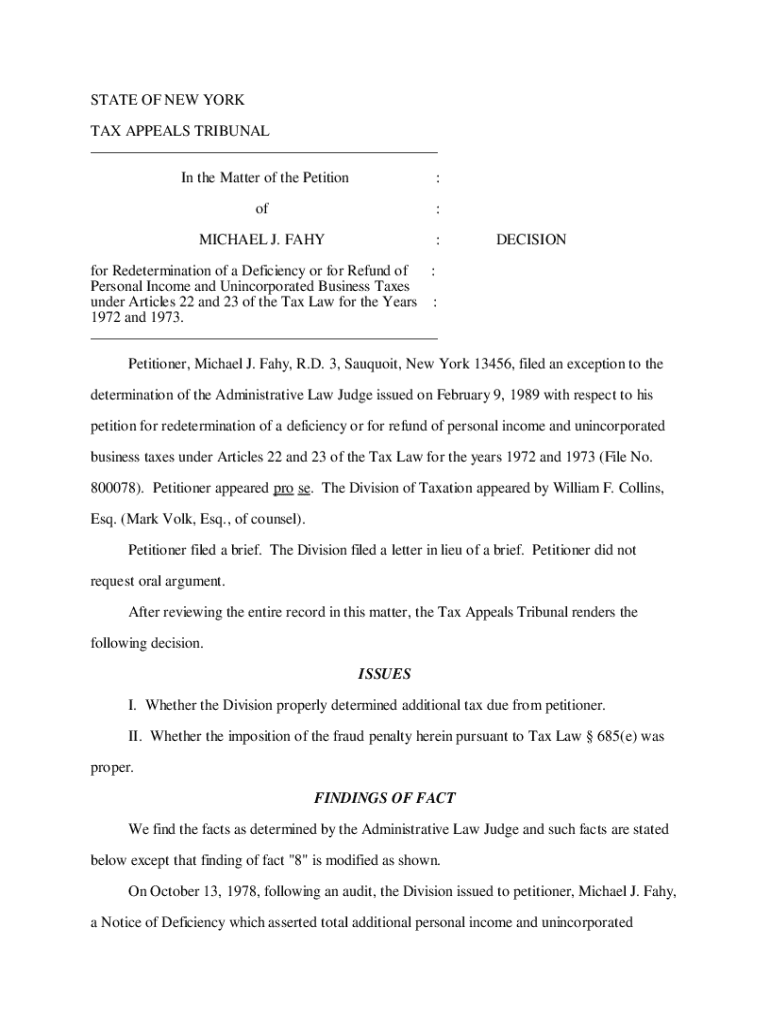 STATE OF NEW YORK

TAX APPEALS TRIBUNAL

In the Matter of the Petition :

of :

MICHAEL J. FAHY : DECISION

for Redetermination of a Deficiency or for Refund of : Personal Income and Unincorporated Business Taxes under Articles 22 and 23 of the Tax Law for the Years : 1972 and 1973.

Petitioner, Michael J. Fahy, R.D. 3, Sauquoit, New York 13456, filed an exception to the determination of the Administrative Law Judge issued on February 9, 1989 with respect to his petition for redetermination of a deficiency or for refund of personal income and unincorporated business taxes under Articles 22 and 23 of the Tax Law for the years 1972 and 1973 (File No. 800078). Petitioner appeared pro se. The Division of Taxation appeared by William F. Collins, Esq. (Mark Volk, Esq., of counsel).

Petitioner filed a brief. The Division filed a letter in lieu of a brief. Petitioner did not request oral argument.

After reviewing the entire record in this matter, the Tax Appeals Tribunal renders the following decision.

ISSUES

I. Whether the Division properly determined additional tax due from petitioner.

II. Whether the imposition of the fraud penalty herein pursuant to Tax Law § 685(e) was proper.

FINDINGS OF FACT

We find the facts as determined by the Administrative Law Judge and such facts are stated below except that finding of fact "8" is modified as shown.

On October 13, 1978, following an audit, the Division issued to petitioner, Michael J. Fahy, a Notice of Deficiency which asserted total additional personal income and unincorporated